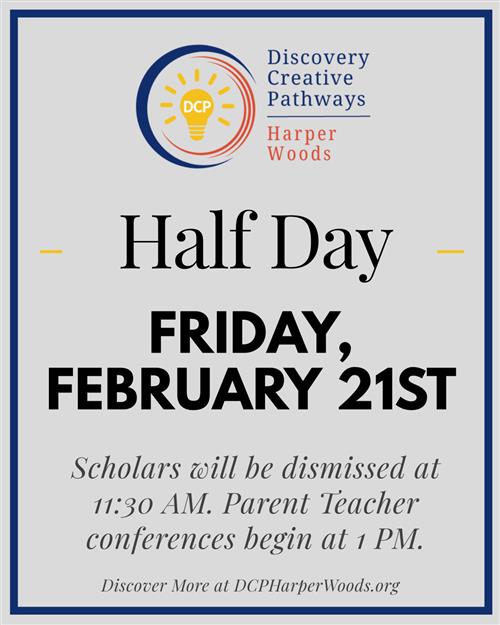 DCP

Discovery Creative Pathways

Harper Woods

Half Day

FRIDAY, FEBRUARY 21ST

Scholars will be dismissed at 11:30 AM. Parent Teacher conferences begin at 1 PM.

Discover More at DCPHarperWoods.org